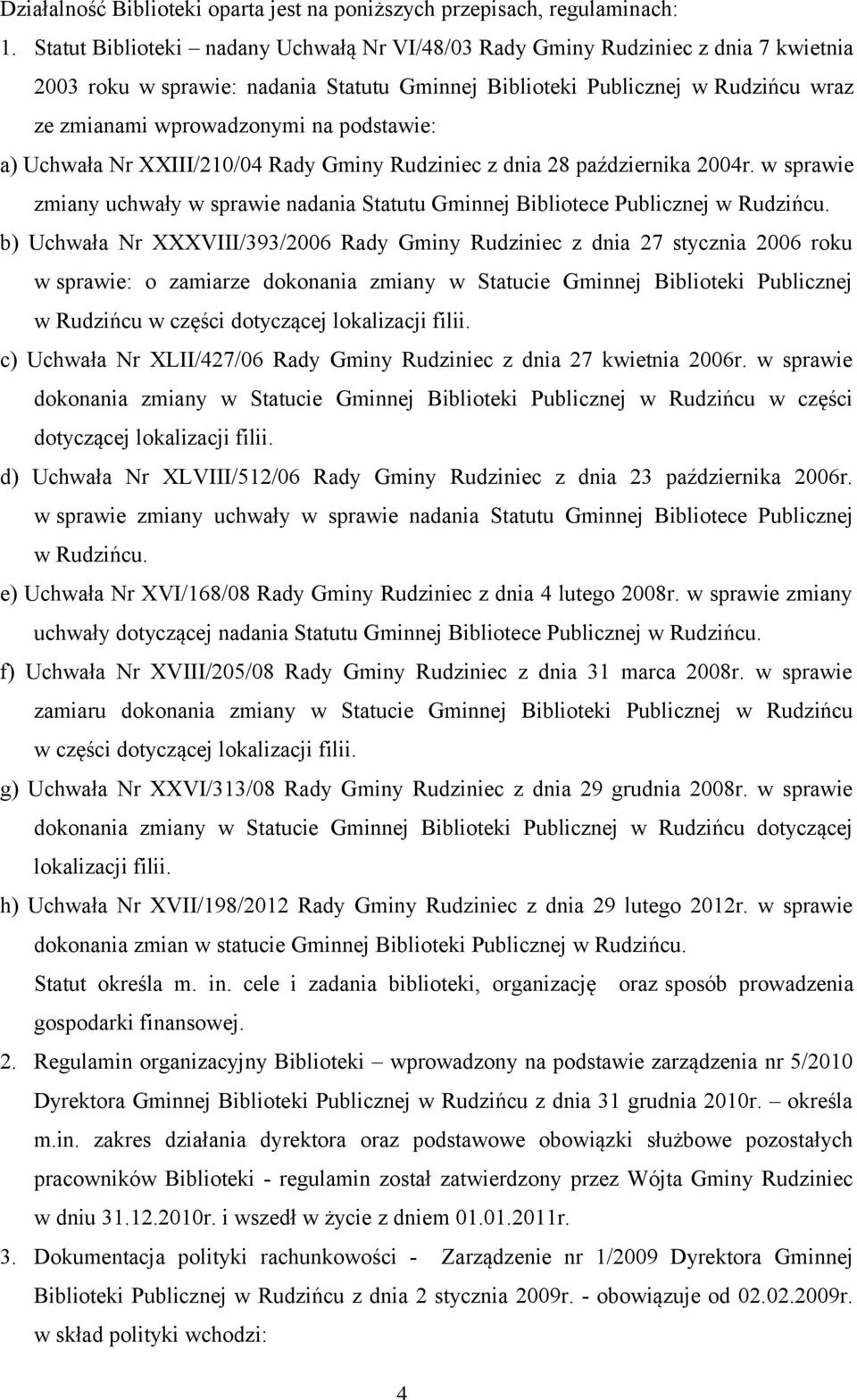 Działalność Biblioteki oparta jest na poniższych przepisach, regulaminach:

1. Statut Biblioteki – nadany Uchwałą Nr VI/48/03 Rady Gminy Rudziniec z dnia 7 kwietnia 2003 roku w sprawie: nadania Statutu Gminnej Biblioteki Publicznej w Rudzińcu wraz ze zmianami wprowadzonymi na podstawie:

a) Uchwała Nr XXIII/210/04 Rady Gminy Rudziniec z dnia 28 października 2004r. w sprawie zmiany uchwały w sprawie nadania Statutu Gminnej Bibliotece Publicznej w Rudzińcu.

b) Uchwała Nr XXXVIII/393/2006 Rady Gminy Rudziniec z dnia 27 stycznia 2006 roku w sprawie: o zamiarze dokonania zmiany w Statucie Gminnej Biblioteki Publicznej w Rudzińcu w części dotyczącej lokalizacji filii.

c) Uchwała Nr XLII/427/06 Rady Gminy Rudziniec z dnia 27 kwietnia 2006r. w sprawie dokonania zmiany w Statucie Gminnej Biblioteki Publicznej w Rudzińcu w części dotyczącej lokalizacji filii.

d) Uchwała Nr XLVIII/512/06 Rady Gminy Rudziniec z dnia 23 października 2006r. w sprawie zmiany uchwały w sprawie nadania Statutu Gminnej Bibliotece Publicznej w Rudzińcu.

e) Uchwała Nr XVI/168/08 Rady Gminy Rudziniec z dnia 4 lutego 2008r. w sprawie zmiany uchwały dotyczącej nadania Statutu Gminnej Bibliotece Publicznej w Rudzińcu.

f) Uchwała Nr XVIII/205/08 Rady Gminy Rudziniec z dnia 31 marca 2008r. w sprawie zamiaru dokonania zmiany w Statucie Gminnej Biblioteki Publicznej w Rudzińcu w części dotyczącej lokalizacji filii.

g) Uchwała Nr XXVI/313/08 Rady Gminy Rudziniec z dnia 29 grudnia 2008r. w sprawie dokonania zmiany w Statucie Gminnej Biblioteki Publicznej w Rudzińcu dotyczącej lokalizacji filii.

h) Uchwała Nr XVII/198/2012 Rady Gminy Rudziniec z dnia 29 lutego 2012r. w sprawie dokonania zmian w statucie Gminnej Biblioteki Publicznej w Rudzińcu.

Statut określa m. in. cele i zadania biblioteki, organizację oraz sposób prowadzenia gospodarki finansowej.

2. Regulamin organizacyjny Biblioteki – wprowadzony na podstawie zarządzenia nr 5/2010 Dyrektora Gminnej Biblioteki Publicznej w Rudzińcu z dnia 31 grudnia 2010r. – określa m.in. zakres działania dyrektora oraz podstawowe obowiązki służbowe pozostałych pracowników Biblioteki - regulamin został zatwierdzony przez Wójta Gminy Rudziniec w dniu 31.12.2010r. i wszedł w życie z dniem 01.01.2011r.

3. Dokumentacja polityki rachunkowości - Zarządzenie nr 1/2009 Dyrektora Gminnej Biblioteki Publicznej w Rudzińcu z dnia 2 stycznia 2009r. - obowiązuje od 02.02.2009r. w skład polityki wchodzi:

4